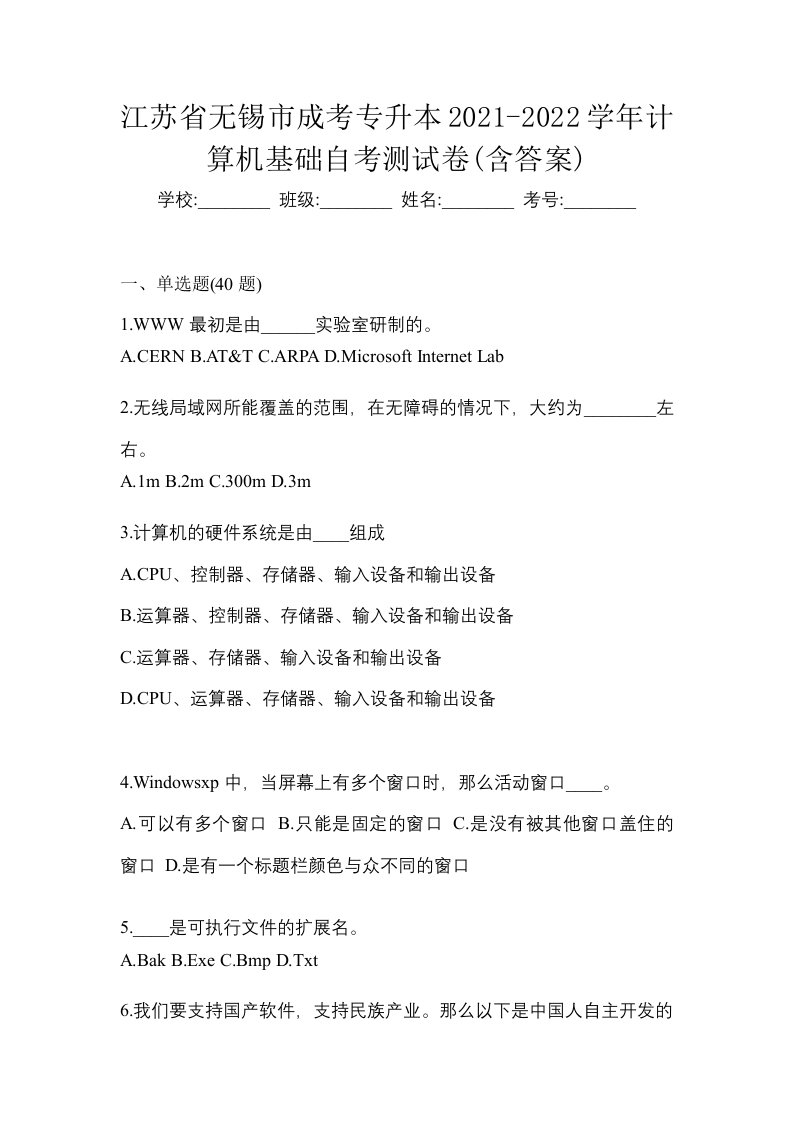 江苏省无锡市成考专升本2021-2022学年计算机基础自考测试卷(含答案)

学校:________ 班级:________ 姓名:________ 考号:________

一、单选题(40 题)

1.WWW 最初是由______实验室研制的。
A.CERN B.AT&T C.ARPA D.Microsoft Internet Lab

2.无线局域网所能覆盖的范围，在无障碍的情况下，大约为________左右。
A.1m B.2m C.300m D.3m

3.计算机的硬件系统是由____组成
A.CPU、控制器、存储器、输入设备和输出设备
B.运算器、控制器、存储器、输入设备和输出设备
C.运算器、存储器、输入设备和输出设备
D.CPU、运算器、存储器、输入设备和输出设备

4.Windowsxp 中，当屏幕上有多个窗口时，那么活动窗口____。
A.可以有多个窗口 B.只能是固定的窗口 C.是没有被其他窗口盖住的窗口 D.是有一个标题栏颜色与众不同的窗口

5.____是可执行文件的扩展名。
A.Bak B.Exe C.Bmp D.Txt

6.我们要支持国产软件，支持民族产业。那么以下是中国人自主开发的